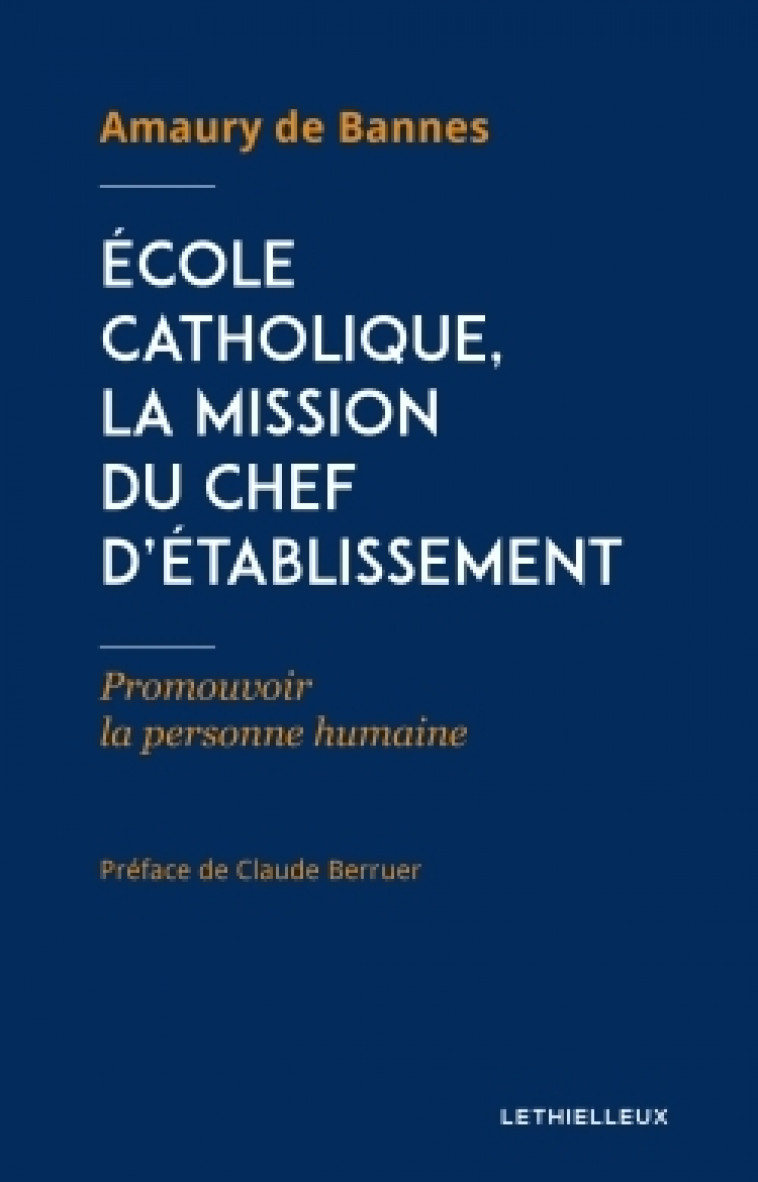 Amaury de Bannes

ÉCOLE CATHOLIQUE, LA MISSION DU CHEF D'ÉTABLISSEMENT

Promouvoir la personne humaine

Préface de Claude Berruer

LETHIELLEUX